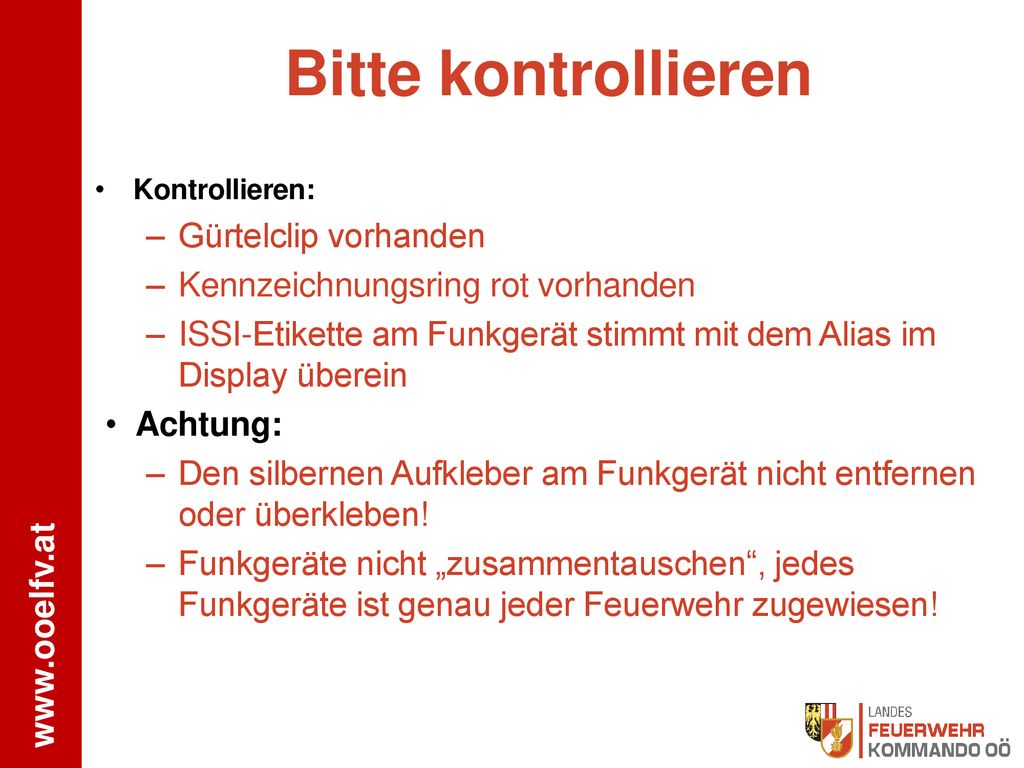 Bitte kontrollieren

• Kontrollieren:
– Gürtelclip vorhanden
– Kennzeichnungsring rot vorhanden
– ISSI-Etikette am Funkgerät stimmt mit dem Alias im Display überein

• Achtung:
– Den silbernen Aufkleber am Funkgerät nicht entfernen oder überkleben!
– Funkgeräte nicht „zusammentauschen“, jedes Funkgeräte ist genau jeder Feuerwehr zugewiesen!

www.ooelfv.at

LANDES
FEUERWEHR
KOMMANDO OÖ